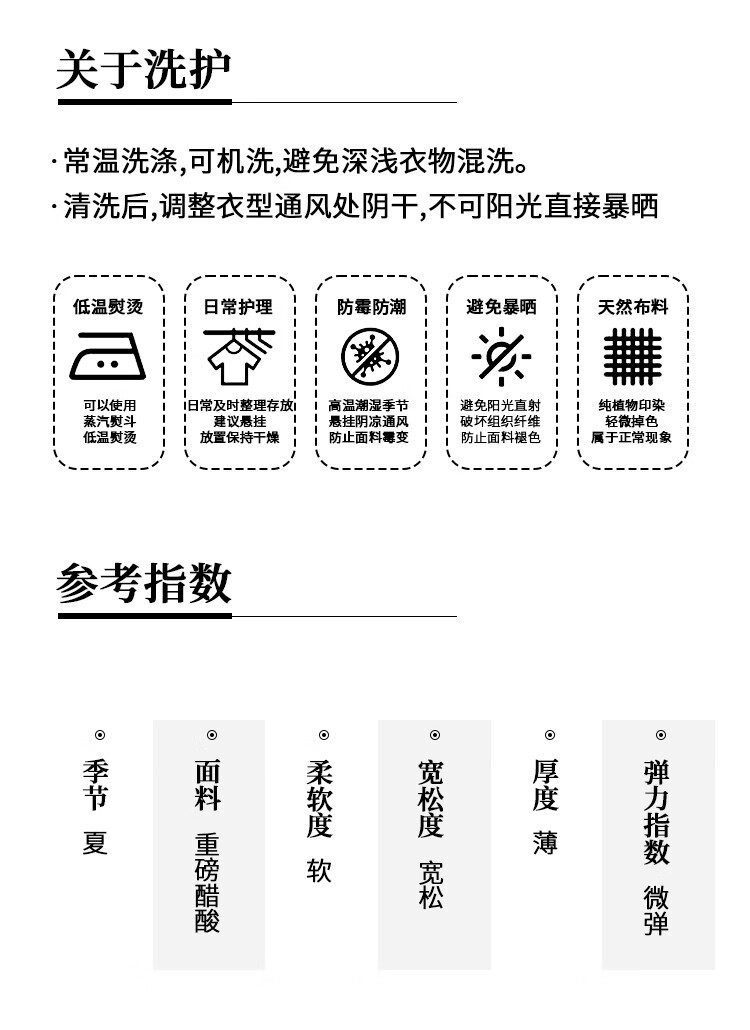 关于洗护

·常温洗涤,可机洗,避免深浅衣物混洗。
·清洗后,调整衣型通风处阴干,不可阳光直接暴晒

低温熨烫
可以使用
蒸汽熨斗
低温熨烫

日常护理
日常及时整理存放
建议悬挂
放置保持干燥

防霉防潮
高温潮湿季节
悬挂阴凉通风
防止面料霉变

避免暴晒
避免阳光直射
破坏组织纤维
防止面料褪色

天然布料
纯植物印染
轻微掉色
属于正常现象

参考指数

季节
夏

面料
重磅醋酸

柔软度
软

宽松度
宽松

厚度
薄

弹力指数
微弹